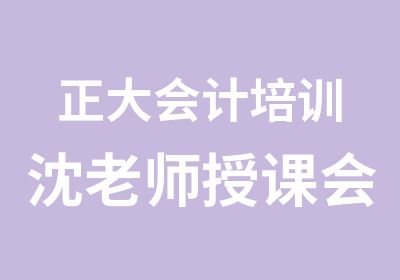 正大会计培训
沈老师授课会